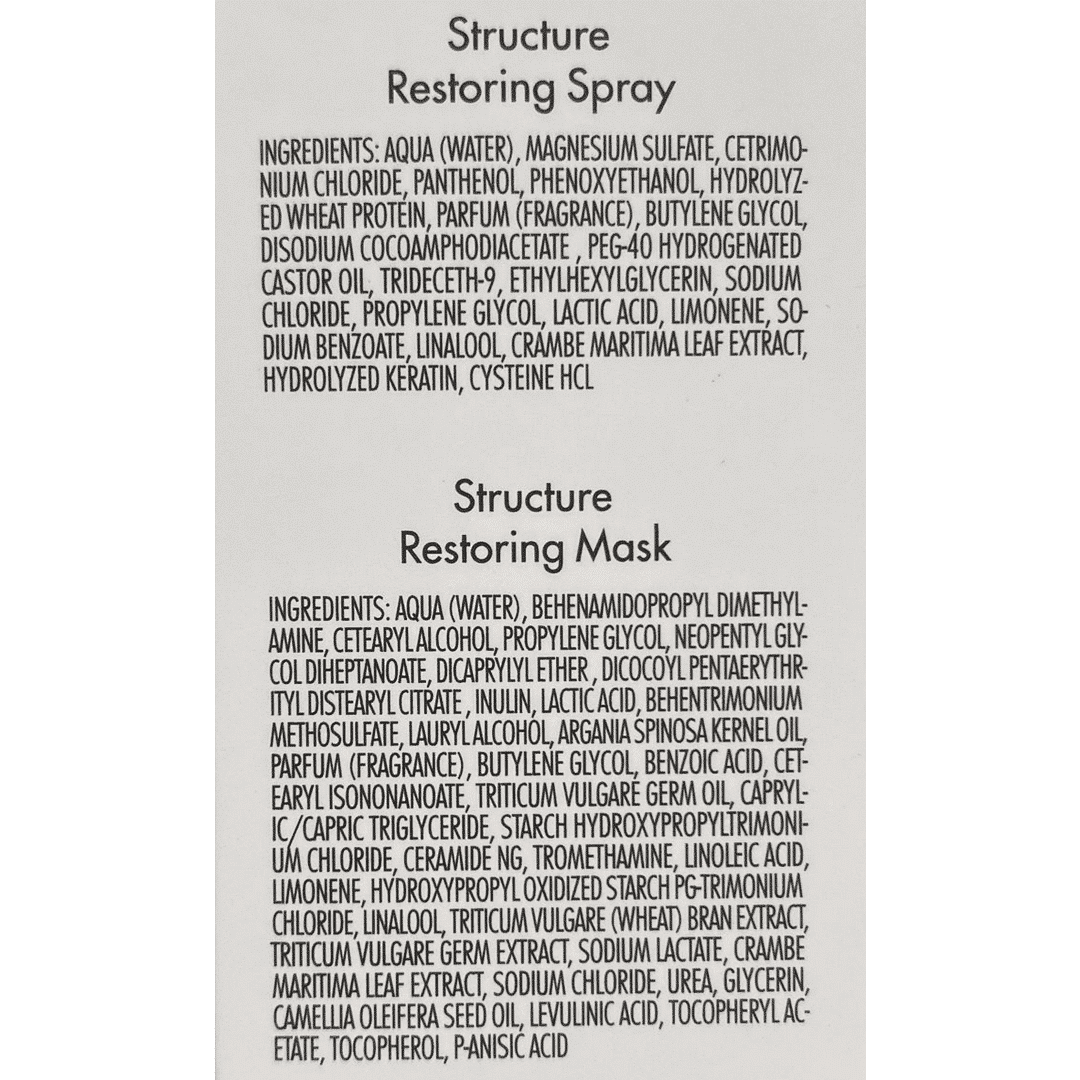 Structure
Restoring Spray

INGREDIENTS: AQUA (WATER), MAGNESIUM SULFATE, CETRIMONIUM CHLORIDE, PANTHENOL, PHENOXYETHANOL, HYDROLYZED WHEAT PROTEIN, PARFUM (FRAGRANCE), BUTYLENE GLYCOL, DISODIUM COCOAMPHODIACETATE , PEG-40 HYDROGENATED CASTOR OIL, TRIDECETH-9, ETHYLHEXYLGLYCERIN, SODIUM CHLORIDE, PROPYLENE GLYCOL, LACTIC ACID, LIMONENE, SODIUM BENZOATE, LINALOOL, CRAMBE MARITIMA LEAF EXTRACT, HYDROLYZED KERATIN, CYSTEINE HCL

Structure
Restoring Mask

INGREDIENTS: AQUA (WATER), BEHENAMIDOPROPYL DIMETHYLAMINE, CETEARYL ALCOHOL, PROPYLENE GLYCOL, NEOPENTYL GLYCOL DIHEPTANOATE, DICAPRYLYL ETHER , DICOCOYL PENTAERYTHRITYL DISTEARYL CITRATE , INULIN, LACTIC ACID, BEHENTRIMONIUM METHOSULFATE, LAURYL ALCOHOL, ARGANIA SPINOSA KERNEL OIL, PARFUM (FRAGRANCE), BUTYLENE GLYCOL, BENZOIC ACID, CETEARYL ISONONANOATE, TRITICUM VULGARE GERM OIL, CAPRYLIC/CAPRIC TRIGLYCERIDE, STARCH HYDROXYPROPYLTRIMONIUM CHLORIDE, CERAMIDE NG, TROMETHAMINE, LINOLEIC ACID, LIMONENE, HYDROXYPROPYL OXIDIZED STARCH PG-TRIMONIUM CHLORIDE, LINALOOL, TRITICUM VULGARE (WHEAT) BRAN EXTRACT, TRITICUM VULGARE GERM EXTRACT, SODIUM LACTATE, CRAMBE MARITIMA LEAF EXTRACT, SODIUM CHLORIDE, UREA, GLYCERIN, CAMELLIA OLEIFERA SEED OIL, LEVULINIC ACID, TOCOPHERYL ACETATE, TOCOPHEROL, P-ANISIC ACID